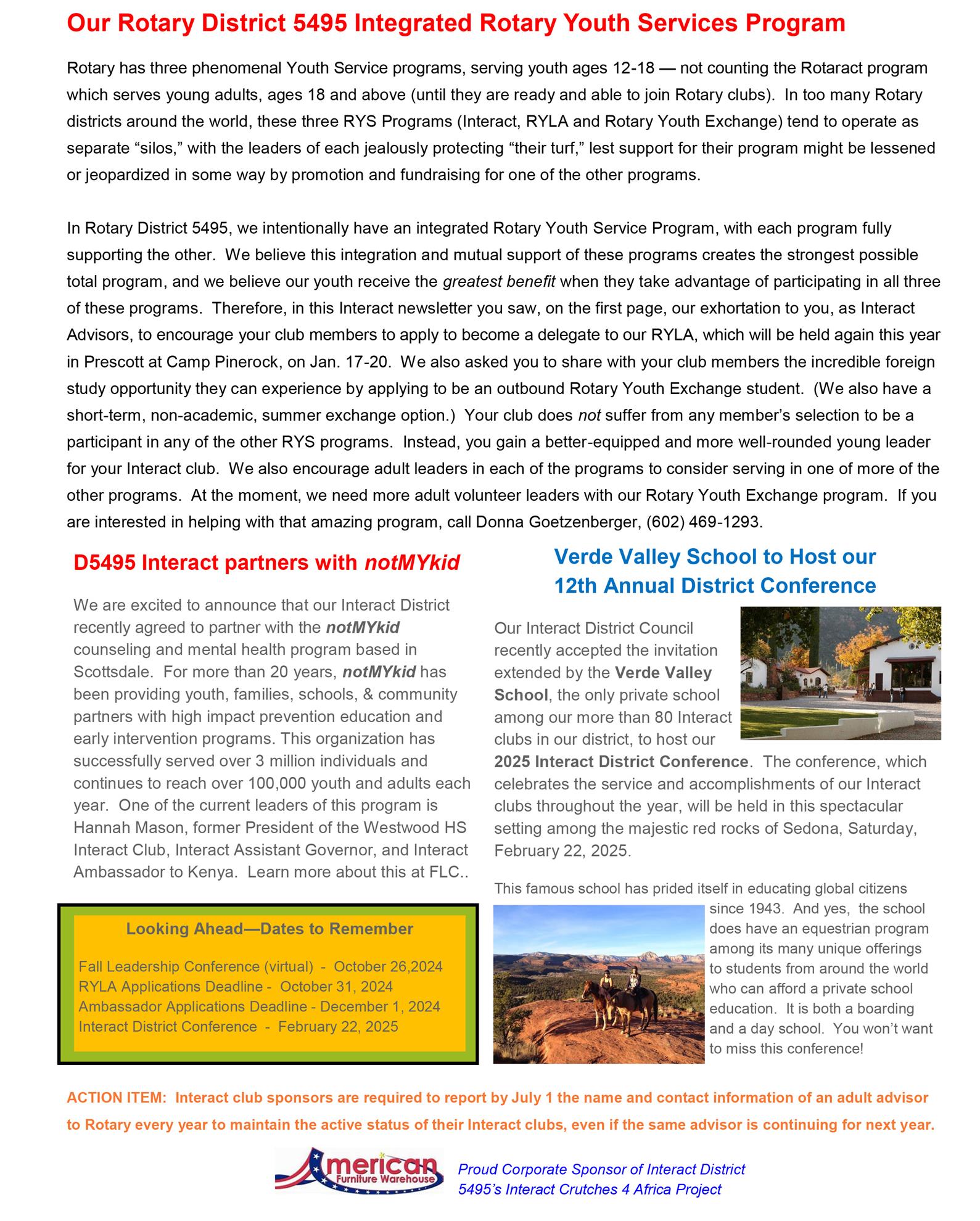 Our Rotary District 5495 Integrated Rotary Youth Services Program

Rotary has three phenomenal Youth Service programs, serving youth ages 12-18 — not counting the Rotaract program which serves young adults, ages 18 and above (until they are ready and able to join Rotary clubs). In too many Rotary districts around the world, these three RYS Programs (Interact, RYLA and Rotary Youth Exchange) tend to operate as separate "silos," with the leaders of each jealously protecting "their turf," lest support for their program might be lessened or jeopardized in some way by promotion and fundraising for one of the other programs.

In Rotary District 5495, we intentionally have an integrated Rotary Youth Service Program, with each program fully supporting the other. We believe this integration and mutual support of these programs creates the strongest possible total program, and we believe our youth receive the greatest benefit when they take advantage of participating in all three of these programs. Therefore, in this Interact newsletter you saw, on the first page, our exhortation to you, as Interact Advisors, to encourage your club members to apply to become a delegate to our RYLA, which will be held again this year in Prescott at Camp Pinerock, on Jan. 17-20. We also asked you to share with your club members the incredible foreign study opportunity they can experience by applying to be an outbound Rotary Youth Exchange student. (We also have a short-term, non-academic, summer exchange option.) Your club does not suffer from any member's selection to be a participant in any of the other RYS programs. Instead, you gain a better-equipped and more well-rounded young leader for your Interact club. We also encourage adult leaders in each of the programs to consider serving in one of more of the other programs. At the moment, we need more adult volunteer leaders with our Rotary Youth Exchange program. If you are interested in helping with that amazing program, call Donna Goetzenberger, (602) 469-1293.

D5495 Interact partners with notMYkid

We are excited to announce that our Interact District recently agreed to partner with the notMYkid counseling and mental health program based in Scottsdale. For more than 20 years, notMYkid has been providing youth, families, schools, & community partners with high impact prevention education and early intervention programs. This organization has successfully served over 3 million individuals and continues to reach over 100,000 youth and adults each year. One of the current leaders of this program is Hannah Mason, former President of the Westwood HS Interact Club, Interact Assistant Governor, and Interact Ambassador to Kenya. Learn more about this at FLC..

Looking Ahead—Dates to Remember

Fall Leadership Conference (virtual) - October 26,2024
RYLA Applications Deadline - October 31, 2024
Ambassador Applications Deadline - December 1, 2024
Interact District Conference - February 22, 2025

Verde Valley School to Host our 12th Annual District Conference

Our Interact District Council recently accepted the invitation extended by the Verde Valley School, the only private school among our more than 80 Interact clubs in our district, to host our 2025 Interact District Conference. The conference, which celebrates the service and accomplishments of our Interact clubs throughout the year, will be held in this spectacular setting among the majestic red rocks of Sedona, Saturday, February 22, 2025.

This famous school has prided itself in educating global citizens since 1943. And yes, the school does have an equestrian program among its many unique offerings to students from around the world who can afford a private school education. It is both a boarding and a day school. You won't want to miss this conference!

ACTION ITEM: Interact club sponsors are required to report by July 1 the name and contact information of an adult advisor to Rotary every year to maintain the active status of their Interact clubs, even if the same advisor is continuing for next year.

American Furniture Warehouse

Proud Corporate Sponsor of Interact District 5495's Interact Crutches 4 Africa Project